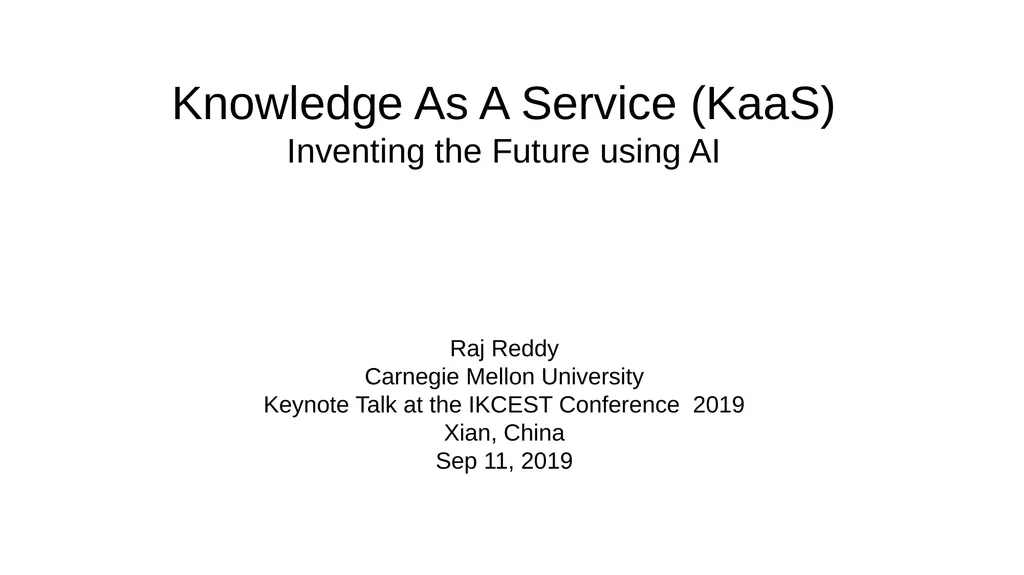 Knowledge As A Service (KaaS)
Inventing the Future using AI

Raj Reddy
Carnegie Mellon University
Keynote Talk at the IKCEST Conference 2019
Xian, China
Sep 11, 2019